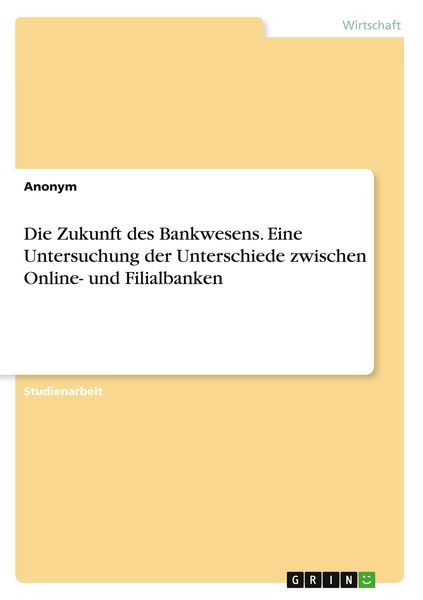 Wirtschaft

Anonym

Die Zukunft des Bankwesens. Eine Untersuchung der Unterschiede zwischen Online- und Filialbanken

Studienarbeit

GRIN